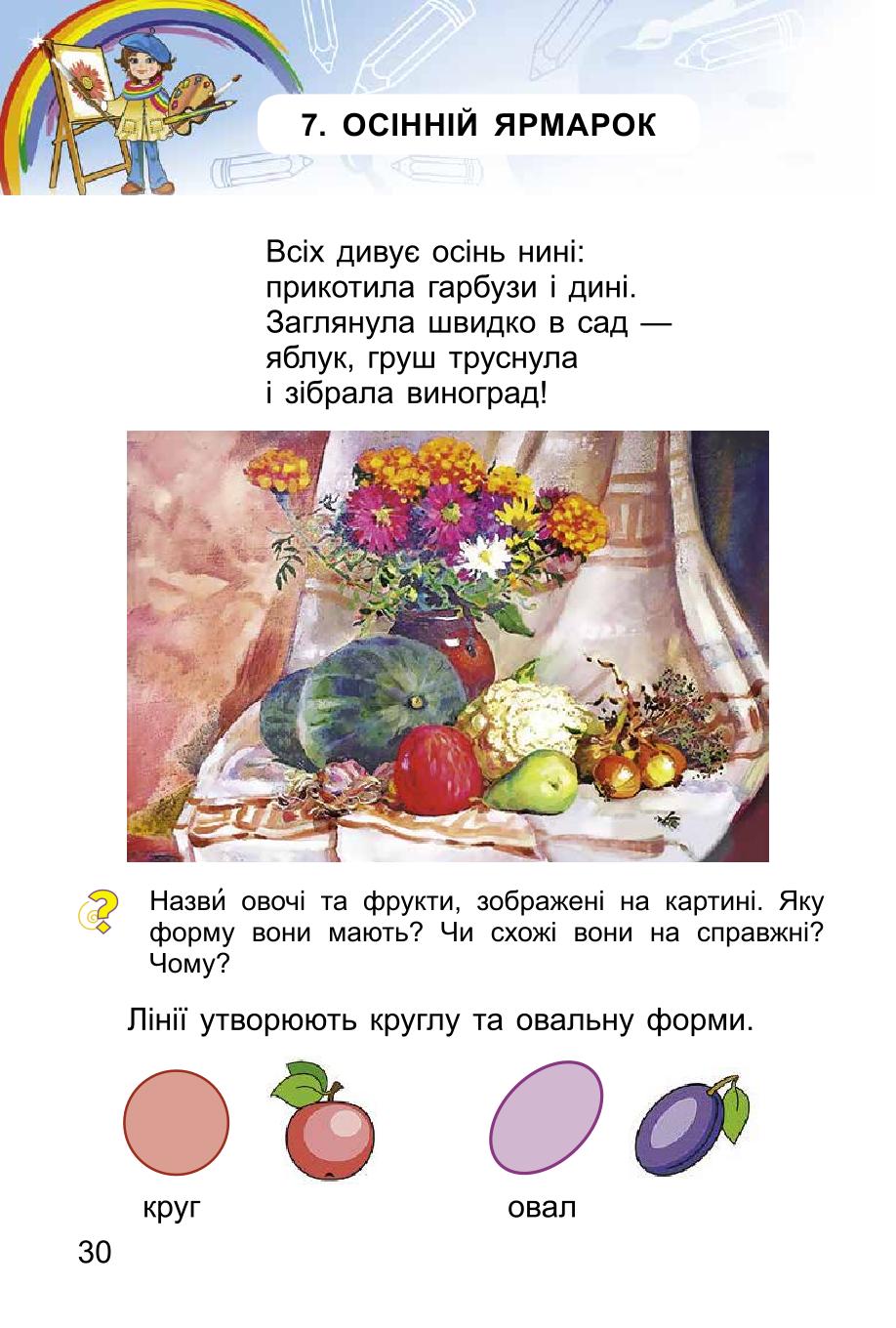 7. ОСІННІЙ ЯРМАРОК

Всіх дивує осінь нині:
прикотила гарбузи і дині.
Заглянула швидко в сад —
яблук, груш труснула
і зібрала виноград!

Назви́ овочі та фрукти, зображені на картині. Яку форму вони мають? Чи схожі вони на справжні? Чому?

Лінії утворюють круглу та овальну форми.

круг

овал

30